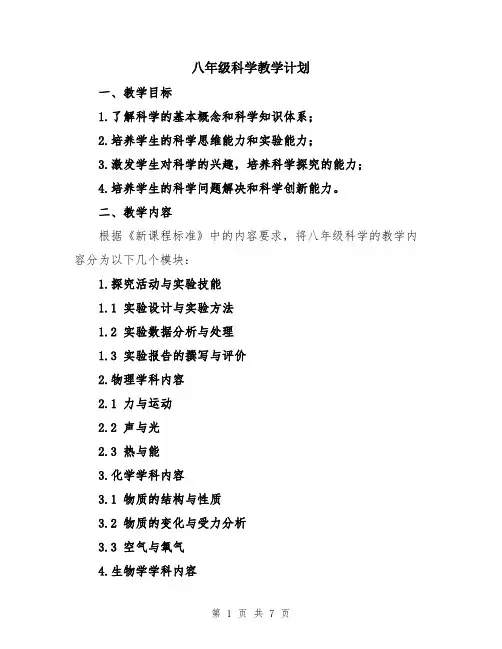 八年级科学教学计划

一、教学目标

1.了解科学的基本概念和科学知识体系；

2.培养学生的科学思维能力和实验能力；

3.激发学生对科学的兴趣，培养科学探究的能力；

4.培养学生的科学问题解决和科学创新能力。

二、教学内容

根据《新课程标准》中的内容要求，将八年级科学的教学内容分为以下几个模块：

1.探究活动与实验技能

1.1 实验设计与实验方法

1.2 实验数据分析与处理

1.3 实验报告的撰写与评价

2.物理学科内容

2.1 力与运动

2.2 声与光

2.3 热与能

3.化学学科内容

3.1 物质的结构与性质

3.2 物质的变化与受力分析

3.3 空气与氧气

4.生物学学科内容

第 1 页 共 7 页